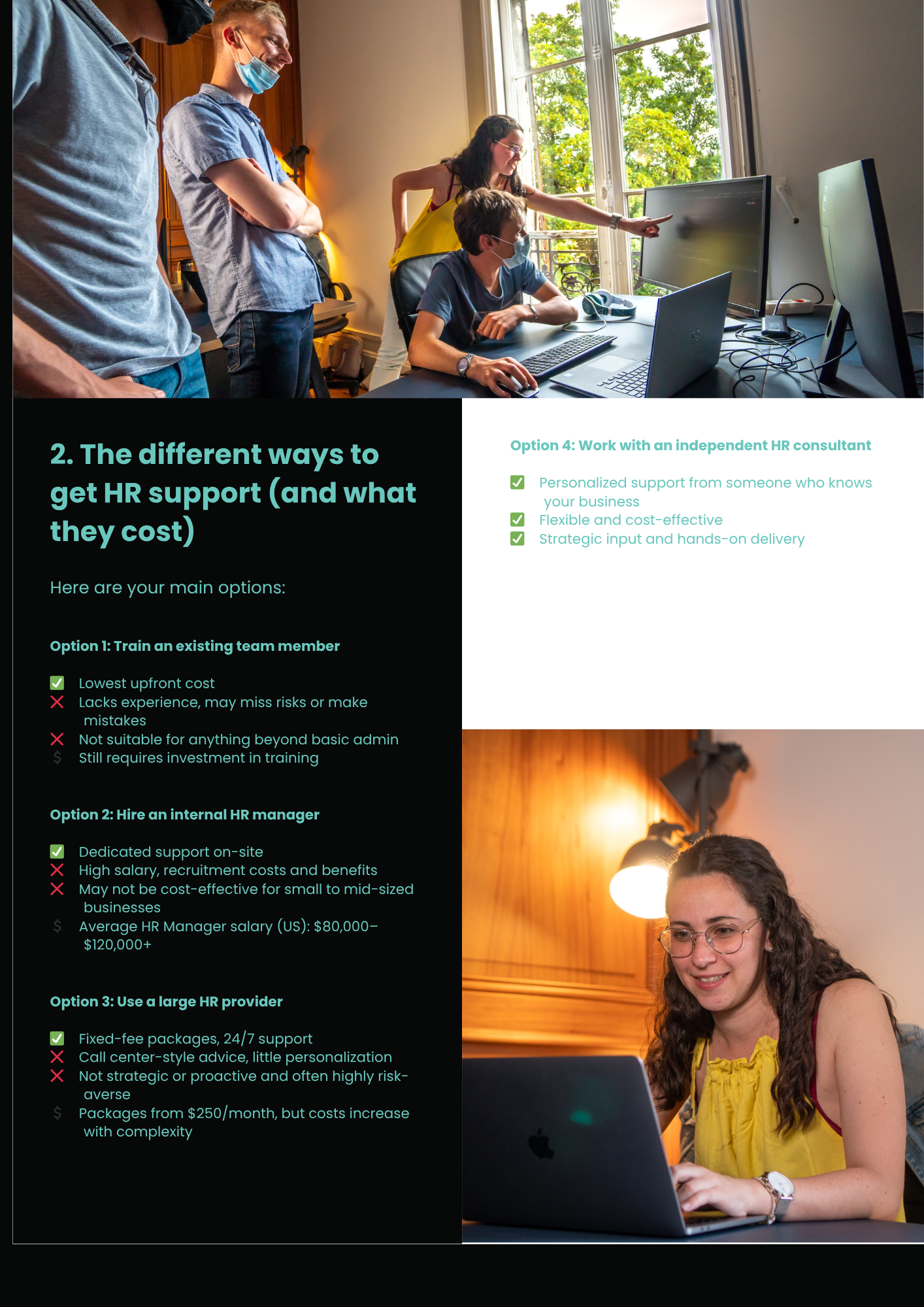 2. The different ways to get HR support (and what they cost)

Here are your main options:

Option 1: Train an existing team member

☑ Lowest upfront cost
✗ Lacks experience, may miss risks or make mistakes
✗ Not suitable for anything beyond basic admin
$ Still requires investment in training

Option 2: Hire an internal HR manager

☑ Dedicated support on-site
✗ High salary, recruitment costs and benefits
✗ May not be cost-effective for small to mid-sized businesses
$ Average HR Manager salary (US): $80,000–$120,000+

Option 3: Use a large HR provider

☑ Fixed-fee packages, 24/7 support
✗ Call center-style advice, little personalization
✗ Not strategic or proactive and often highly risk-averse
$ Packages from $250/month, but costs increase with complexity

Option 4: Work with an independent HR consultant

☑ Personalized support from someone who knows your business
☑ Flexible and cost-effective
☑ Strategic input and hands-on delivery